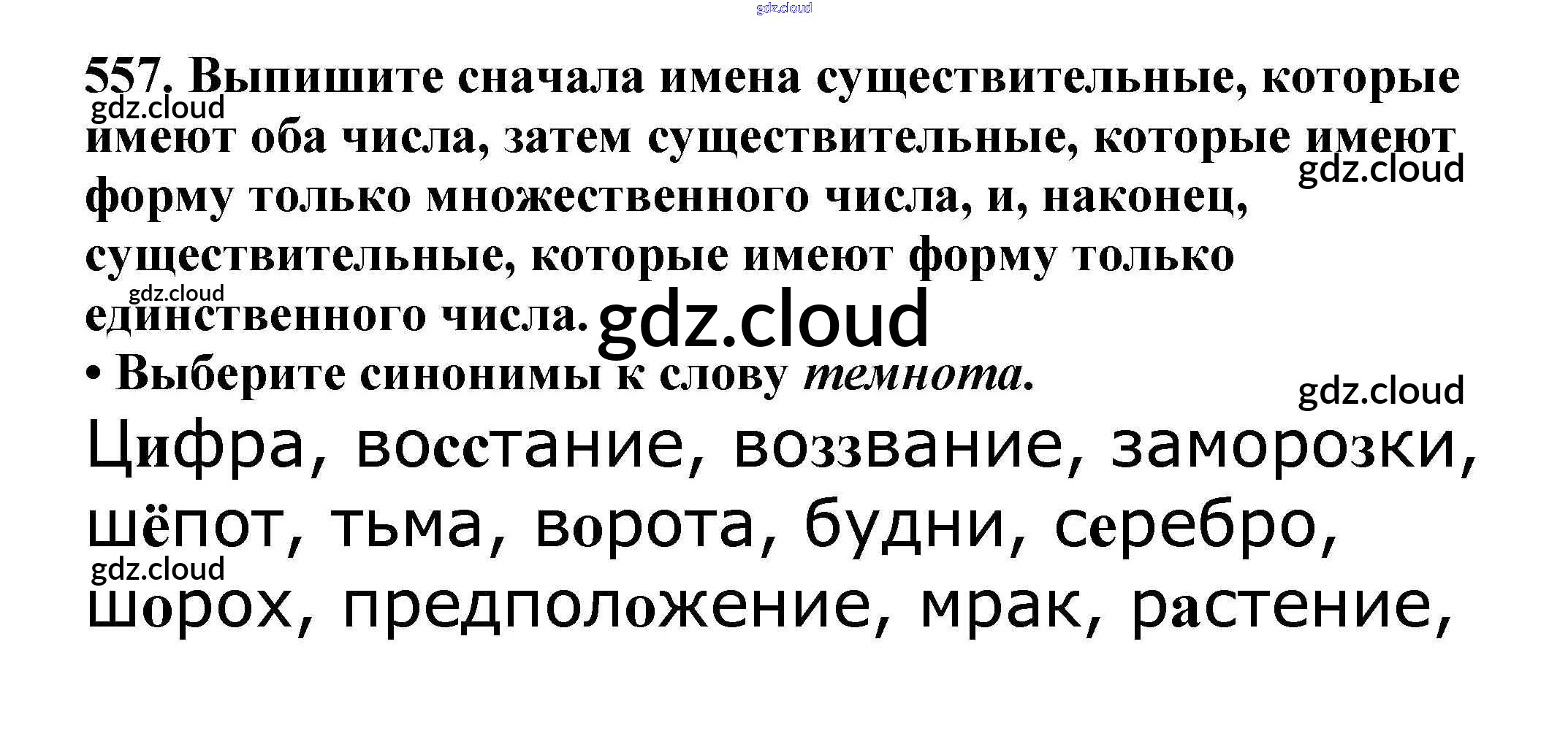 557. Выпишите сначала имена существительные, которые имеют оба числа, затем существительные, которые имеют форму только множественного числа, и, наконец, существительные, которые имеют форму только единственного числа.

• Выберите синонимы к слову темнота.

Цифра, восстание, воззвание, заморозки, шёпот, тьма, ворота, будни, серебро, шорох, предположение, мрак, растение,

gdz.cloud